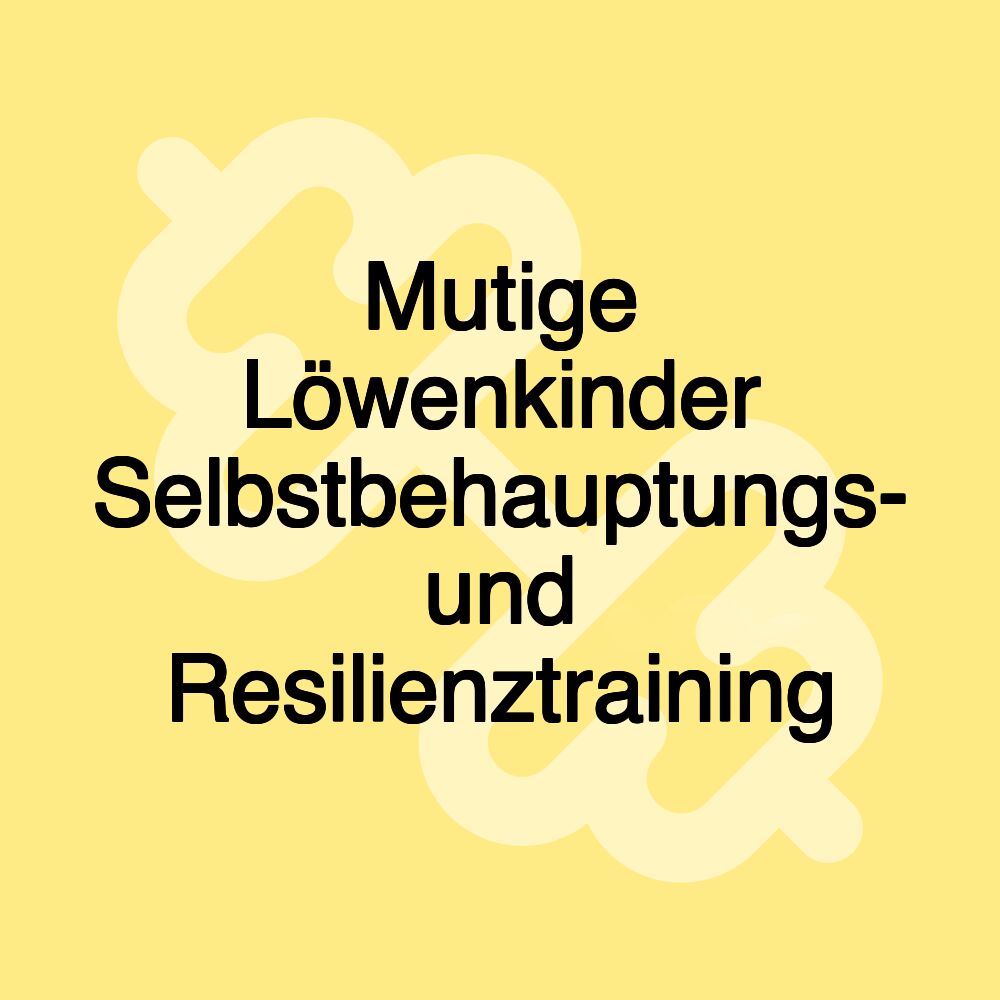 Mutige Löwenkinder Selbstbehauptungs- und Resilienztraining